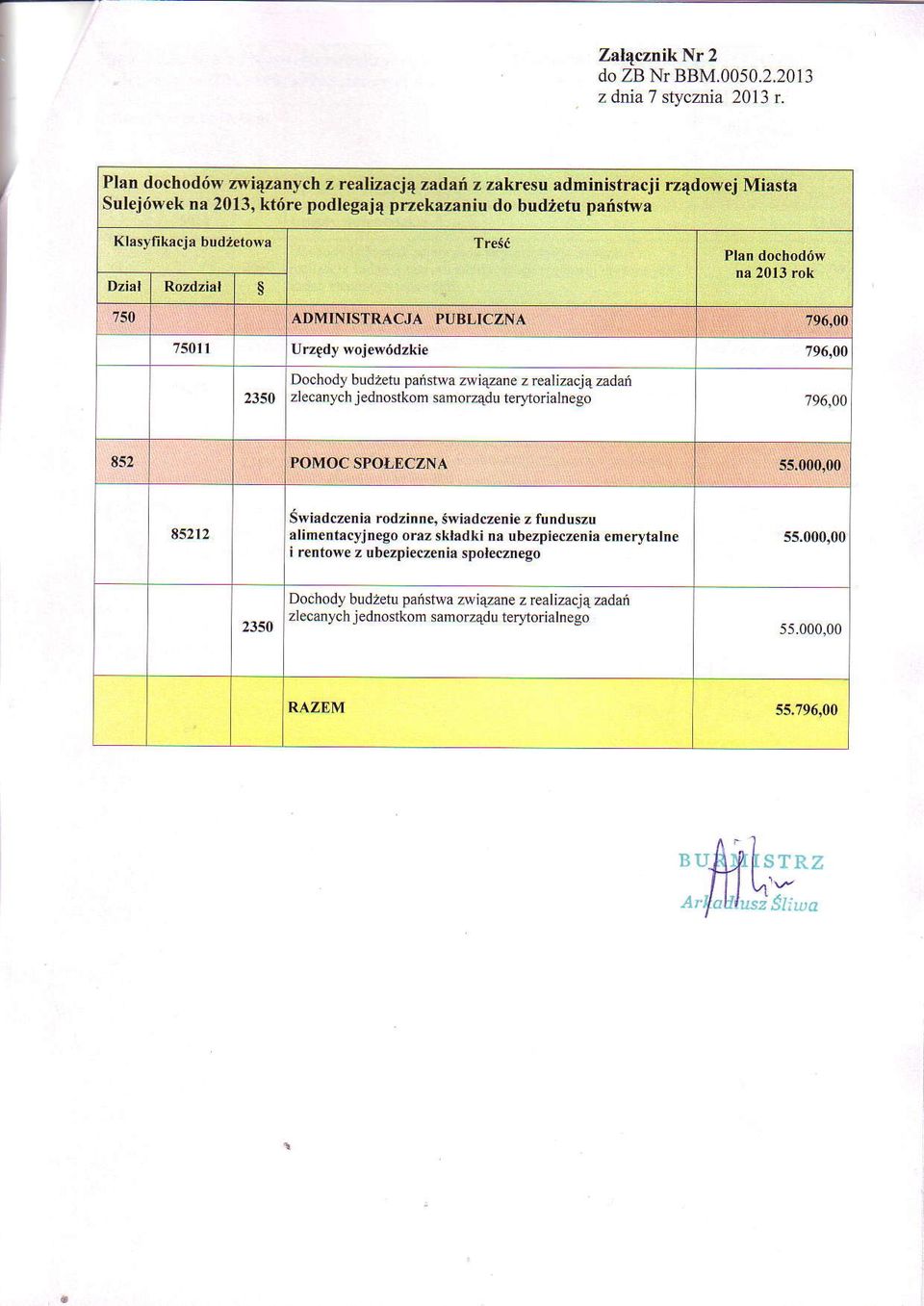 Załącznik Nr 2
do ZB Nr BBM.0050.2.2013
z dnia 7 stycznia 2013 r.

Plan dochodów związanych z realizacją zadań z zakresu administracji rządowej Miasta Sulejówek na 2013, które podlegają przekazaniu do budżetu państwa

| Klasyfikacja budżetowa | | | Treść | Plan dochodów na 2013 rok |
|---|---|---|---|---|
| Dział | Rozdział | § | | |
| 750 | | | ADMINISTRACJA PUBLICZNA | 796,00 |
| | 75011 | | Urzędy wojewódzkie | 796,00 |
| | | 2350 | Dochody budżetu państwa związane z realizacją zadań zlecanych jednostkom samorządu terytorialnego | 796,00 |
| 852 | | | POMOC SPOŁECZNA | 55.000,00 |
| | 85212 | | Świadczenia rodzinne, świadczenie z funduszu alimentacyjnego oraz składki na ubezpieczenia emerytalne i rentowe z ubezpieczenia społecznego | 55.000,00 |
| | | 2350 | Dochody budżetu państwa związane z realizacją zadań zlecanych jednostkom samorządu terytorialnego | 55.000,00 |
| | | | RAZEM | 55.796,00 |

BURMISTRZ
Arkadiusz Śliwa